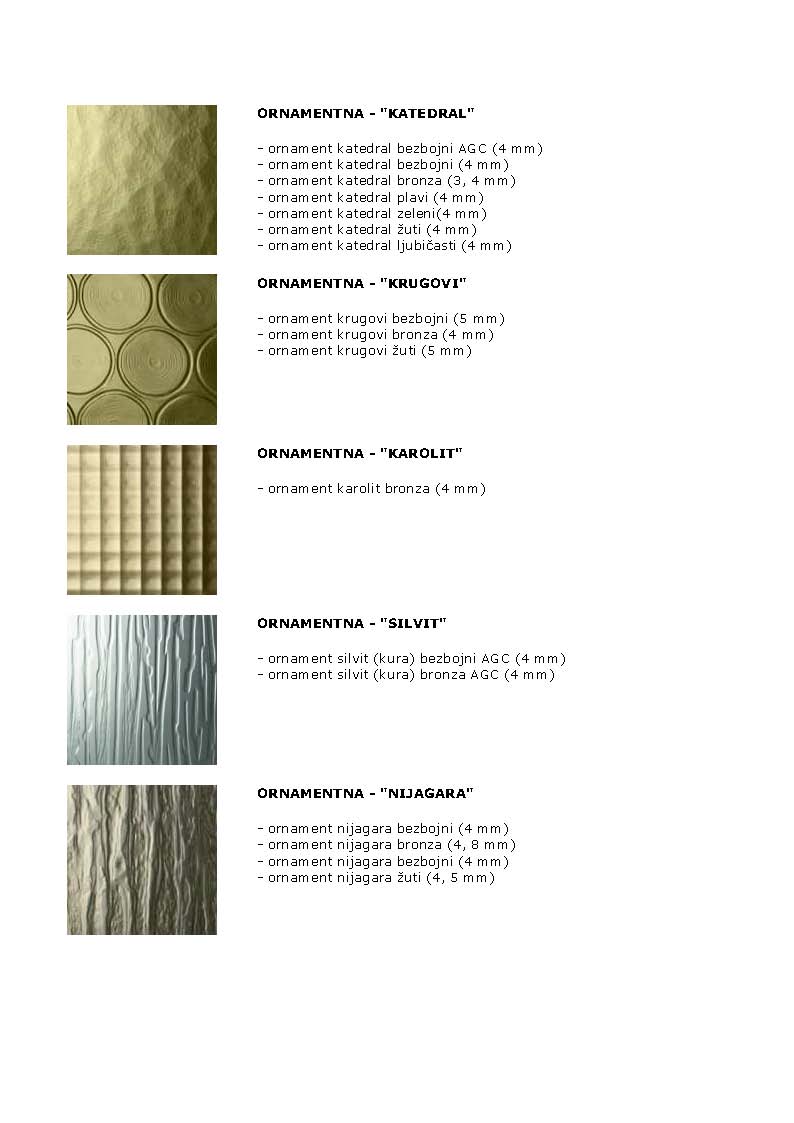 ORNAMENTNA - "KATEDRAL"

- ornament katedral bezbojni AGC (4 mm)
- ornament katedral bezbojni (4 mm)
- ornament katedral bronza (3, 4 mm)
- ornament katedral plavi (4 mm)
- ornament katedral zeleni(4 mm)
- ornament katedral žuti (4 mm)
- ornament katedral ljubičasti (4 mm)

ORNAMENTNA - "KRUGOVI"

- ornament krugovi bezbojni (5 mm)
- ornament krugovi bronza (4 mm)
- ornament krugovi žuti (5 mm)

ORNAMENTNA - "KAROLIT"

- ornament karolit bronza (4 mm)

ORNAMENTNA - "SILVIT"

- ornament silvit (kura) bezbojni AGC (4 mm)
- ornament silvit (kura) bronza AGC (4 mm)

ORNAMENTNA - "NIJAGARA"

- ornament nijagara bezbojni (4 mm)
- ornament nijagara bronza (4, 8 mm)
- ornament nijagara bezbojni (4 mm)
- ornament nijagara žuti (4, 5 mm)